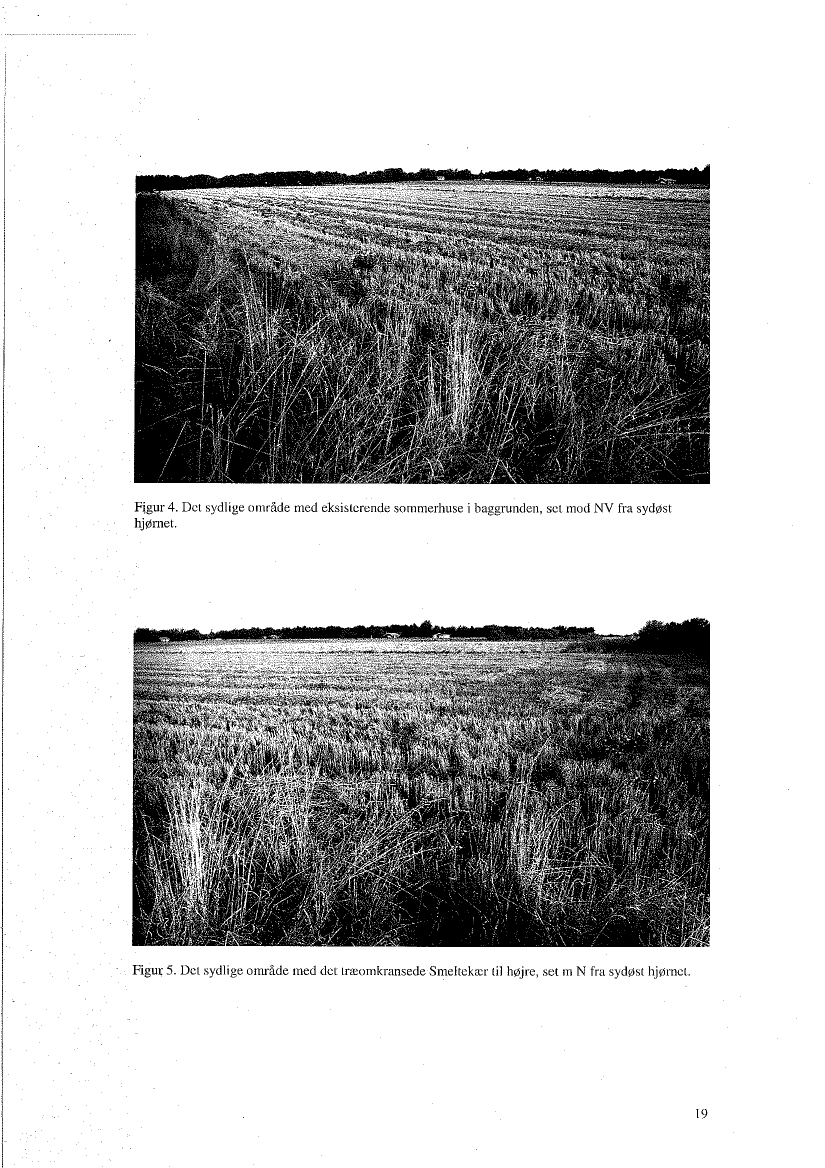 Figur 4. Det sydlige område med eksisterende sommerhuse i baggrunden, set mod NV fra sydøst hjørnet.

Figur 5. Det sydlige område med det træomkransede Smeltekær til højre, set m N fra sydøst hjørnet.

19